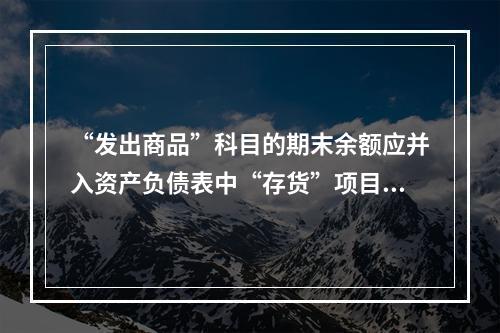 “发出商品”科目的期末余额应并入资产负债表中“存货”项目...